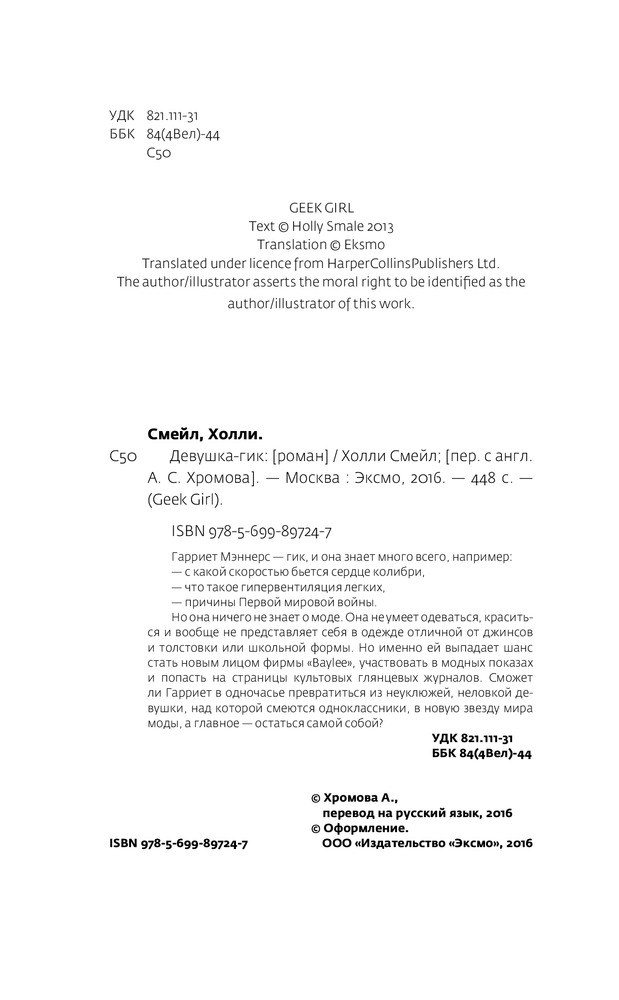 УДК 821.111-31
ББК 84(4Вел)-44
С50

GEEK GIRL
Text © Holly Smale 2013
Translation © Eksmo
Translated under licence from HarperCollinsPublishers Ltd.
The author/illustrator asserts the moral right to be identified as the author/illustrator of this work.

Смейл, Холли.
С50 Девушка-гик: [роман] / Холли Смейл; [пер. с англ. А. С. Хромова]. — Москва : Эксмо, 2016. — 448 с. — (Geek Girl).

ISBN 978-5-699-89724-7

Гарриет Мэннерс — гик, и она знает много всего, например:
— с какой скоростью бьется сердце колибри,
— что такое гипервентиляция легких,
— причины Первой мировой войны.
Но она ничего не знает о моде. Она не умеет одеваться, краситься и вообще не представляет себя в одежде отличной от джинсов и толстовки или школьной формы. Но именно ей выпадает шанс стать новым лицом фирмы «Baylee», участвовать в модных показах и попасть на страницы культовых глянцевых журналов. Сможет ли Гарриет в одночасье превратиться из неуклюжей, неловкой девушки, над которой смеются одноклассники, в новую звезду мира моды, а главное — остаться самой собой?

УДК 821.111-31
ББК 84(4Вел)-44

© Хромова А., перевод на русский язык, 2016
© Оформление. ООО «Издательство «Эксмо», 2016

ISBN 978-5-699-89724-7